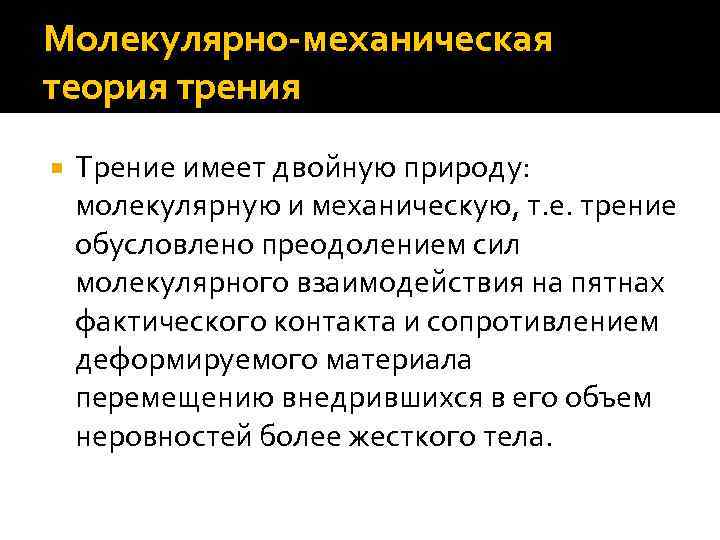 Молекулярно-механическая теория трения

Трение имеет двойную природу: молекулярную и механическую, т.е. трение обусловлено преодолением сил молекулярного взаимодействия на пятнах фактического контакта и сопротивлением деформируемого материала перемещению внедрившихся в его объем неровностей более жесткого тела.